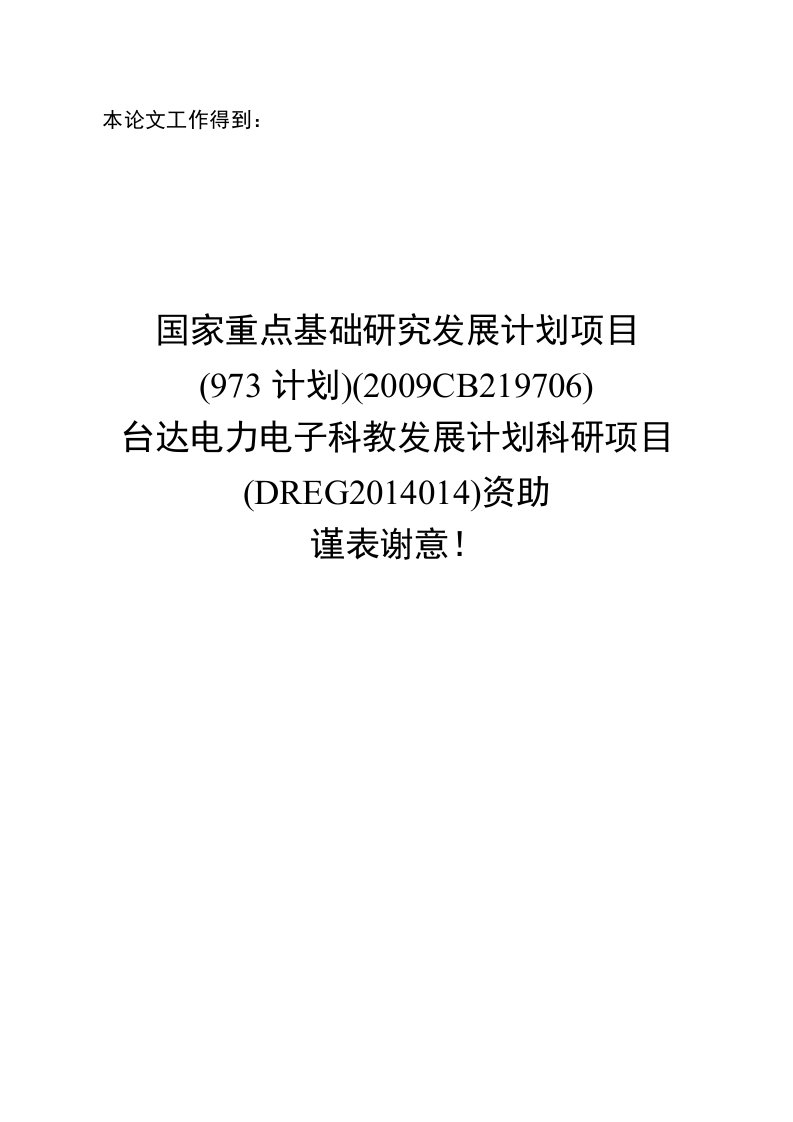 本论文工作得到：

国家重点基础研究发展计划项目
(973 计划)(2009CB219706)
台达电力电子科教发展计划科研项目
(DREG2014014)资助
谨表谢意！